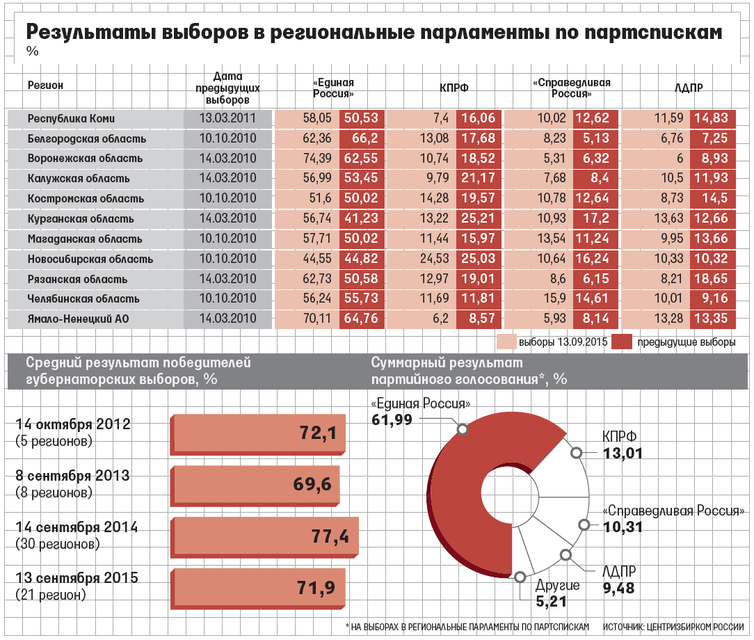 Результаты выборов в региональные парламенты по партспискам
%

| Регион | Дата предыдущих выборов | «Единая Россия» | | КПРФ | | «Справедливая Россия» | | ЛДПР | |
|---|---|---|---|---|---|---|---|---|---|
| Республика Коми | 13.03.2011 | 58,05 | 50,53 | 7,4 | 16,06 | 10,02 | 12,62 | 11,59 | 14,83 |
| Белгородская область | 10.10.2010 | 62,36 | 66,2 | 13,08 | 17,68 | 8,23 | 5,13 | 6,76 | 7,25 |
| Воронежская область | 14.03.2010 | 74,39 | 62,55 | 10,74 | 18,52 | 5,31 | 6,32 | 6 | 8,93 |
| Калужская область | 14.03.2010 | 56,99 | 53,45 | 9,79 | 21,17 | 7,68 | 8,4 | 10,5 | 11,93 |
| Костромская область | 10.10.2010 | 51,6 | 50,02 | 14,28 | 19,57 | 10,78 | 12,64 | 8,73 | 14,5 |
| Курганская область | 14.03.2010 | 56,74 | 41,23 | 13,22 | 25,21 | 10,93 | 17,2 | 13,63 | 12,66 |
| Магаданская область | 10.10.2010 | 57,71 | 50,02 | 11,44 | 15,97 | 13,54 | 11,24 | 9,95 | 13,66 |
| Новосибирская область | 10.10.2010 | 44,55 | 44,82 | 24,53 | 25,03 | 10,64 | 16,24 | 10,33 | 10,32 |
| Рязанская область | 14.03.2010 | 62,73 | 50,58 | 12,97 | 19,01 | 8,6 | 6,15 | 8,21 | 18,65 |
| Челябинская область | 10.10.2010 | 56,24 | 55,73 | 11,69 | 11,81 | 15,9 | 14,61 | 10,01 | 9,16 |
| Ямало-Ненецкий АО | 14.03.2010 | 70,11 | 64,76 | 6,2 | 8,57 | 5,93 | 8,14 | 13,28 | 13,35 |

выборы 13.09.2015 предыдущие выборы

Средний результат победителей губернаторских выборов, %

14 октября 2012 (5 регионов) 72,1
8 сентября 2013 (8 регионов) 69,6
14 сентября 2014 (30 регионов) 77,4
13 сентября 2015 (21 регион) 71,9

Суммарный результат партийного голосования*, %

«Единая Россия» 61,99
КПРФ 13,01
«Справедливая Россия» 10,31
ЛДПР 9,48
Другие 5,21

* НА ВЫБОРАХ В РЕГИОНАЛЬНЫЕ ПАРЛАМЕНТЫ ПО ПАРТСПИСКАМ ИСТОЧНИК: ЦЕНТРИЗБИРКОМ РОССИИ